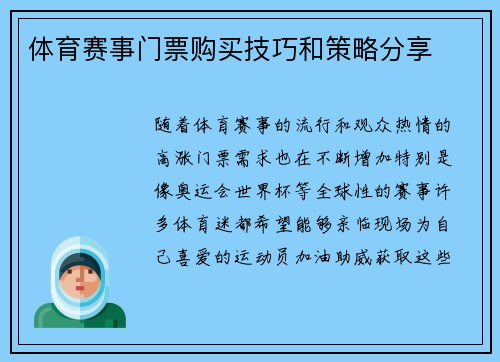 体育赛事门票购买技巧和策略分享

随着体育赛事的流行和观众热情的高涨门票需求也在不断增加特别是像奥运会世界杯等全球性的赛事许多体育迷都希望能够亲临现场为自己喜爱的运动员加油助威获取这些